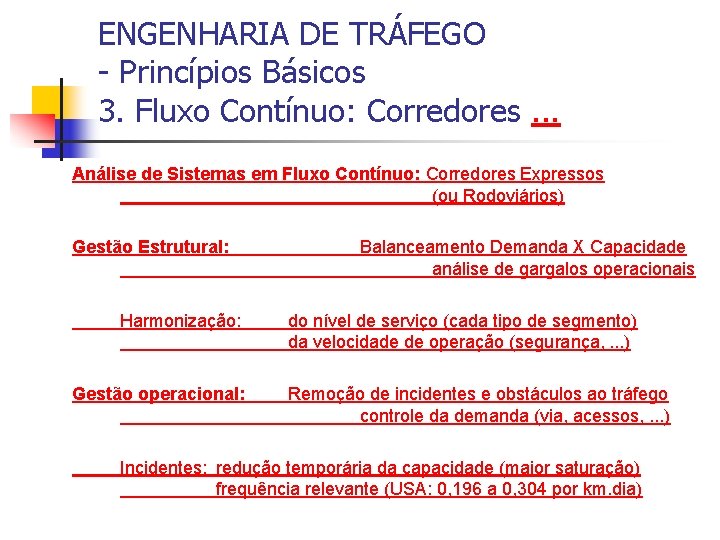 ENGENHARIA DE TRÁFEGO
- Princípios Básicos
3. Fluxo Contínuo: Corredores ...

Análise de Sistemas em Fluxo Contínuo: Corredores Expressos (ou Rodoviários)

Gestão Estrutural: Balanceamento Demanda X Capacidade
análise de gargalos operacionais

Harmonização: do nível de serviço (cada tipo de segmento)
da velocidade de operação (segurança, ...)

Gestão operacional: Remoção de incidentes e obstáculos ao tráfego
controle da demanda (via, acessos, ...)

Incidentes: redução temporária da capacidade (maior saturação)
frequência relevante (USA: 0,196 a 0,304 por km.dia)